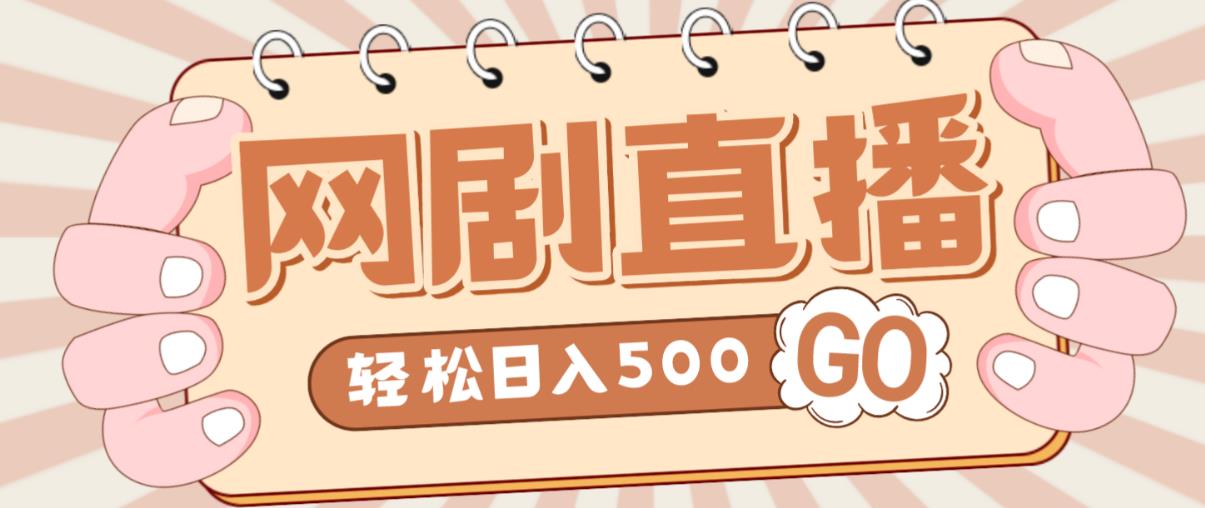 网剧直播

轻松日入500 GO